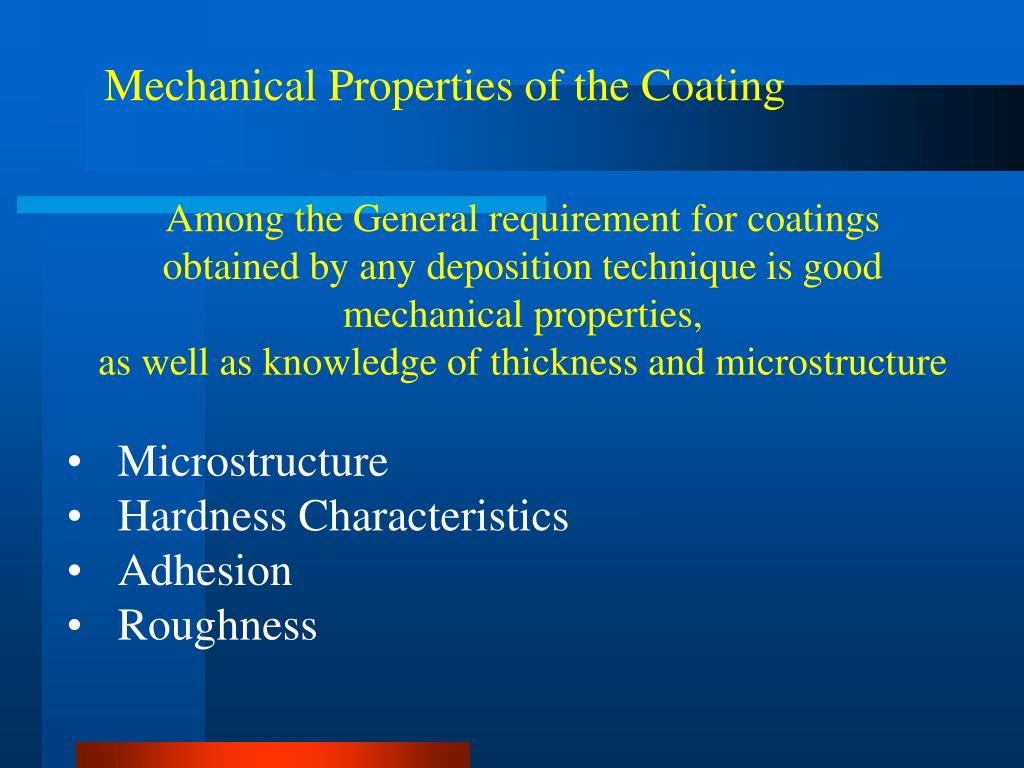 Mechanical Properties of the Coating

Among the General requirement for coatings obtained by any deposition technique is good mechanical properties,
as well as knowledge of thickness and microstructure

• Microstructure
• Hardness Characteristics
• Adhesion
• Roughness